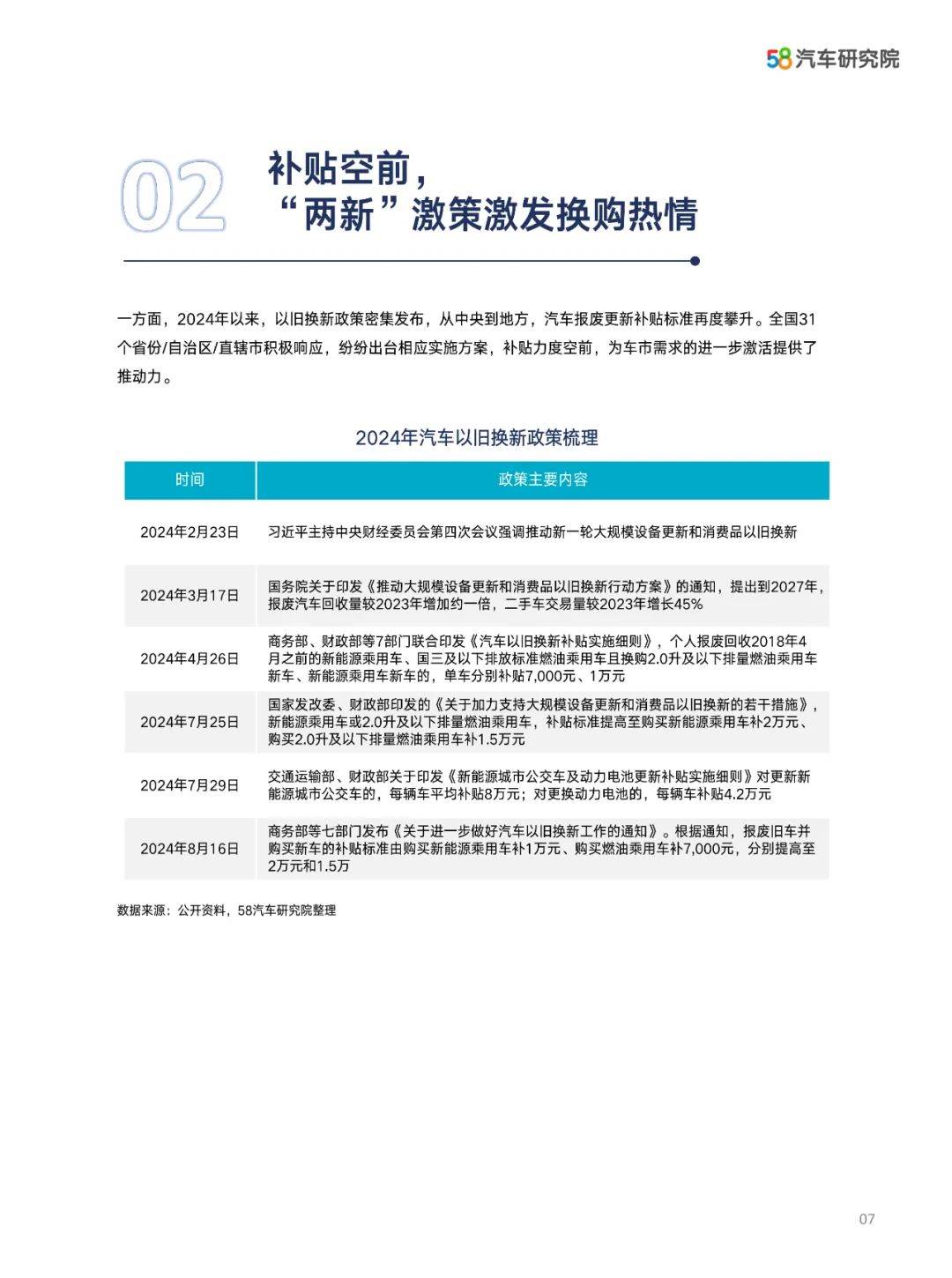 58汽车研究院

02

补贴空前，
“两新”激策激发换购热情

一方面，2024年以来，以旧换新政策密集发布，从中央到地方，汽车报废更新补贴标准再度攀升。全国31个省份/自治区/直辖市积极响应，纷纷出台相应实施方案，补贴力度空前，为车市需求的进一步激活提供了推动力。

2024年汽车以旧换新政策梳理

| 时间 | 政策主要内容 |
|---|---|
| 2024年2月23日 | 习近平主持中央财经委员会第四次会议强调推动新一轮大规模设备更新和消费品以旧换新 |
| 2024年3月17日 | 国务院关于印发《推动大规模设备更新和消费品以旧换新行动方案》的通知，提出到2027年，报废汽车回收量较2023年增加约一倍，二手车交易量较2023年增长45% |
| 2024年4月26日 | 商务部、财政部等7部门联合印发《汽车以旧换新补贴实施细则》，个人报废回收2018年4月之前的新能源乘用车、国三及以下排放标准燃油乘用车且换购2.0升及以下排量燃油乘用车新车、新能源乘用车新车的，单车分别补贴7,000元、1万元 |
| 2024年7月25日 | 国家发改委、财政部印发的《关于加力支持大规模设备更新和消费品以旧换新的若干措施》，新能源乘用车或2.0升及以下排量燃油乘用车，补贴标准提高至购买新能源乘用车补2万元、购买2.0升及以下排量燃油乘用车补1.5万元 |
| 2024年7月29日 | 交通运输部、财政部关于印发《新能源城市公交车及动力电池更新补贴实施细则》对更新新能源城市公交车的，每辆车平均补贴8万元；对更换动力电池的，每辆车补贴4.2万元 |
| 2024年8月16日 | 商务部等七部门发布《关于进一步做好汽车以旧换新工作的通知》。根据通知，报废旧车并购买新车的补贴标准由购买新能源乘用车补1万元、购买燃油乘用车补7,000元，分别提高至2万元和1.5万 |

数据来源：公开资料，58汽车研究院整理

07